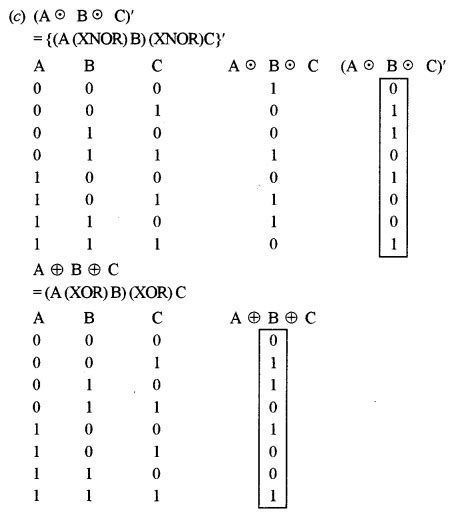 (c) $(A \odot B \odot C)'$

$= \{(A (XNOR) B) (XNOR) C\}'$

| A | B | C | $A \odot B \odot C$ | $(A \odot B \odot C)'$ |
|---|---|---|---|---|
| 0 | 0 | 0 | 1 | 0 |
| 0 | 0 | 1 | 0 | 1 |
| 0 | 1 | 0 | 0 | 1 |
| 0 | 1 | 1 | 1 | 0 |
| 1 | 0 | 0 | 0 | 1 |
| 1 | 0 | 1 | 1 | 0 |
| 1 | 1 | 0 | 1 | 0 |
| 1 | 1 | 1 | 0 | 1 |

$A \oplus B \oplus C$

$= (A (XOR) B) (XOR) C$

| A | B | C | $A \oplus B \oplus C$ |
|---|---|---|---|
| 0 | 0 | 0 | 0 |
| 0 | 0 | 1 | 1 |
| 0 | 1 | 0 | 1 |
| 0 | 1 | 1 | 0 |
| 1 | 0 | 0 | 1 |
| 1 | 0 | 1 | 0 |
| 1 | 1 | 0 | 0 |
| 1 | 1 | 1 | 1 |